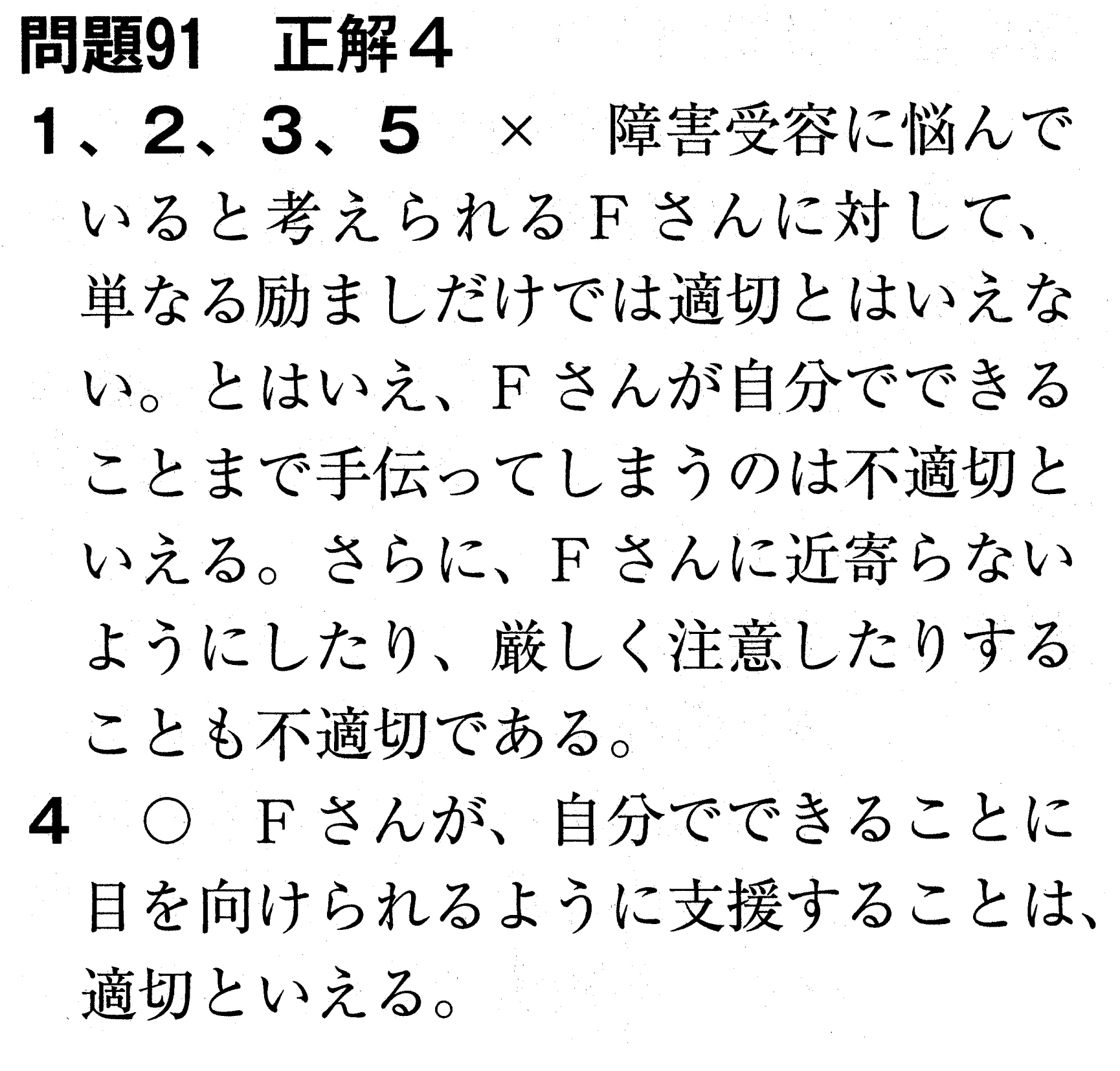 問題91 正解4

1、2、3、5 × 障害受容に悩んでいると考えられるFさんに対して、単なる励ましだけでは適切とはいえない。とはいえ、Fさんが自分でできることまで手伝ってしまうのは不適切といえる。さらに、Fさんに近寄らないようにしたり、厳しく注意したりすることも不適切である。

4 ○ Fさんが、自分でできることに目を向けられるように支援することは、適切といえる。